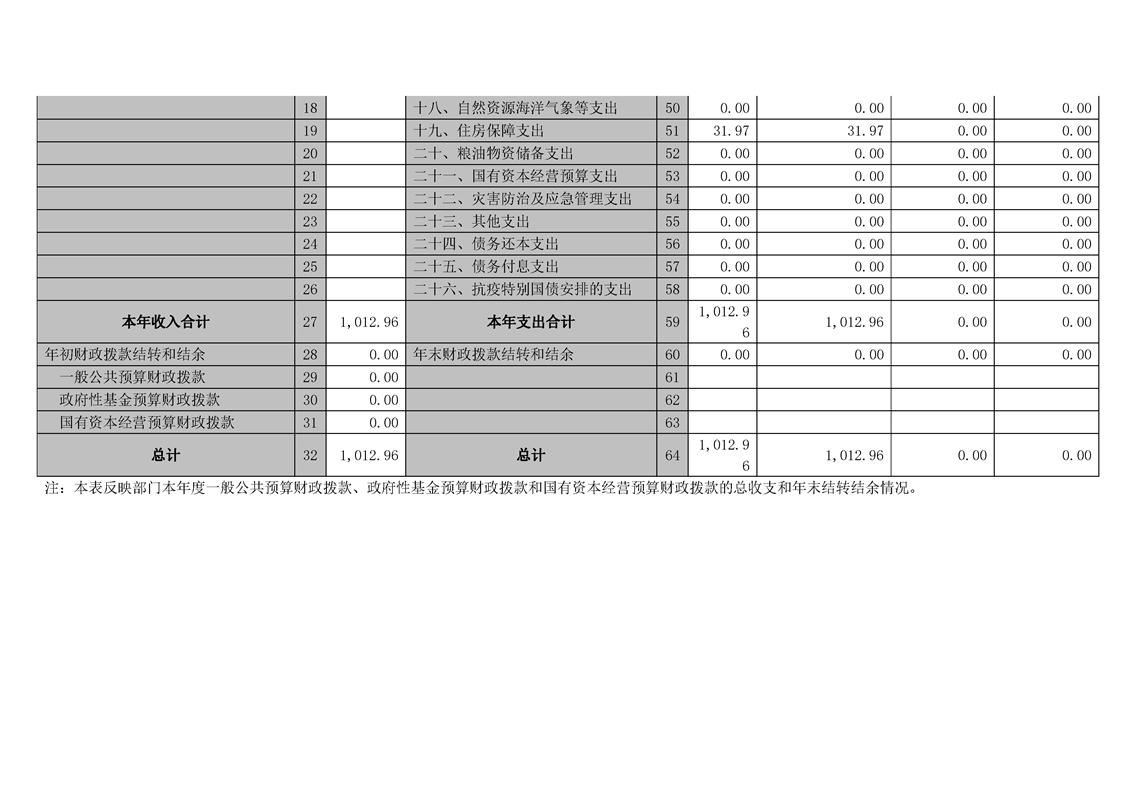 |  | 18 |  | 十八、自然资源海洋气象等支出 | 50 | 0.00 | 0.00 | 0.00 | 0.00 |
|---|---|---|---|---|---|---|---|---|
|  | 19 |  | 十九、住房保障支出 | 51 | 31.97 | 31.97 | 0.00 | 0.00 |
|  | 20 |  | 二十、粮油物资储备支出 | 52 | 0.00 | 0.00 | 0.00 | 0.00 |
|  | 21 |  | 二十一、国有资本经营预算支出 | 53 | 0.00 | 0.00 | 0.00 | 0.00 |
|  | 22 |  | 二十二、灾害防治及应急管理支出 | 54 | 0.00 | 0.00 | 0.00 | 0.00 |
|  | 23 |  | 二十三、其他支出 | 55 | 0.00 | 0.00 | 0.00 | 0.00 |
|  | 24 |  | 二十四、债务还本支出 | 56 | 0.00 | 0.00 | 0.00 | 0.00 |
|  | 25 |  | 二十五、债务付息支出 | 57 | 0.00 | 0.00 | 0.00 | 0.00 |
|  | 26 |  | 二十六、抗疫特别国债安排的支出 | 58 | 0.00 | 0.00 | 0.00 | 0.00 |
| 本年收入合计 | 27 | 1,012.96 | 本年支出合计 | 59 | 1,012.96 | 1,012.96 | 0.00 | 0.00 |
| 年初财政拨款结转和结余 | 28 | 0.00 | 年末财政拨款结转和结余 | 60 | 0.00 | 0.00 | 0.00 | 0.00 |
| 一般公共预算财政拨款 | 29 | 0.00 |  | 61 |  |  |  |  |
| 政府性基金预算财政拨款 | 30 | 0.00 |  | 62 |  |  |  |  |
| 国有资本经营预算财政拨款 | 31 | 0.00 |  | 63 |  |  |  |  |
| 总计 | 32 | 1,012.96 | 总计 | 64 | 1,012.96 | 1,012.96 | 0.00 | 0.00 |

注：本表反映部门本年度一般公共预算财政拨款、政府性基金预算财政拨款和国有资本经营预算财政拨款的总收支和年末结转结余情况。